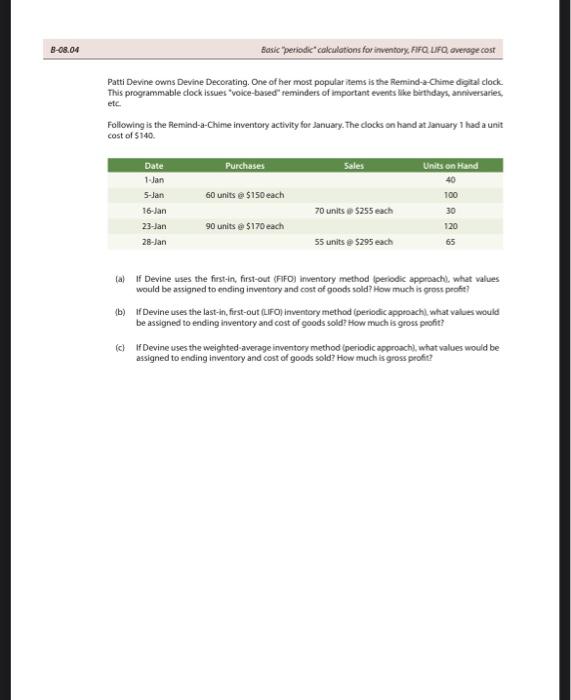 B-08.04

Basic "periodic" calculations for inventory, FIFO, LIFO, average cost

Patti Devine owns Devine Decorating. One of her most popular items is the Remind-a-Chime digital clock. This programmable clock issues "voice-based" reminders of important events like birthdays, anniversaries, etc.

Following is the Remind-a-Chime inventory activity for January. The clocks on hand at January 1 had a unit cost of $140.

| Date | Purchases | Sales | Units on Hand |
|---|---|---|---|
| 1-Jan | | | 40 |
| 5-Jan | 60 units @ $150 each | | 100 |
| 16-Jan | | 70 units @ $255 each | 30 |
| 23-Jan | 90 units @ $170 each | | 120 |
| 28-Jan | | 55 units @ $295 each | 65 |

(a) If Devine uses the first-in, first-out (FIFO) inventory method (periodic approach), what values would be assigned to ending inventory and cost of goods sold? How much is gross profit?

(b) If Devine uses the last-in, first-out (LIFO) inventory method (periodic approach), what values would be assigned to ending inventory and cost of goods sold? How much is gross profit?

(c) If Devine uses the weighted-average inventory method (periodic approach), what values would be assigned to ending inventory and cost of goods sold? How much is gross profit?